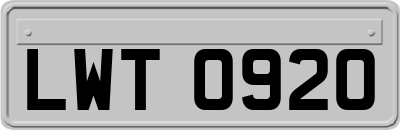 LWT 0920